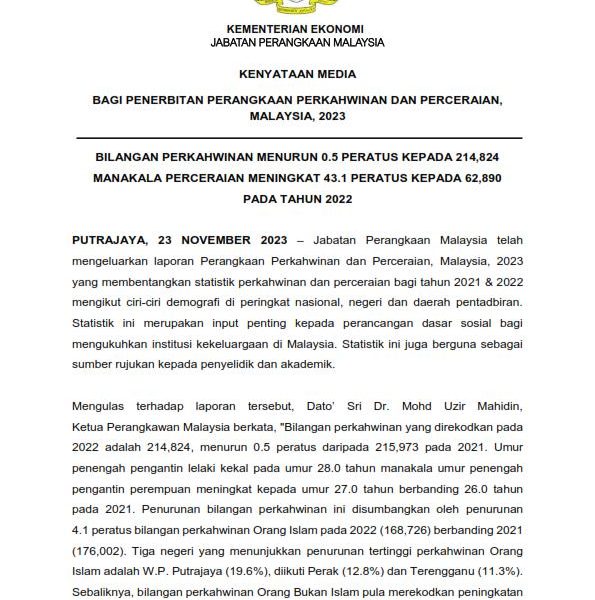 KEMENTERIAN EKONOMI
JABATAN PERANGKAAN MALAYSIA

KENYATAAN MEDIA

BAGI PENERBITAN PERANGKAAN PERKAHWINAN DAN PERCERAIAN, MALAYSIA, 2023

BILANGAN PERKAHWINAN MENURUN 0.5 PERATUS KEPADA 214,824
MANAKALA PERCERAIAN MENINGKAT 43.1 PERATUS KEPADA 62,890
PADA TAHUN 2022

PUTRAJAYA, 23 NOVEMBER 2023 – Jabatan Perangkaan Malaysia telah mengeluarkan laporan Perangkaan Perkahwinan dan Perceraian, Malaysia, 2023 yang membentangkan statistik perkahwinan dan perceraian bagi tahun 2021 & 2022 mengikut ciri-ciri demografi di peringkat nasional, negeri dan daerah pentadbiran. Statistik ini merupakan input penting kepada perancangan dasar sosial bagi mengukuhkan institusi kekeluargaan di Malaysia. Statistik ini juga berguna sebagai sumber rujukan kepada penyelidik dan akademik.

Mengulas terhadap laporan tersebut, Dato' Sri Dr. Mohd Uzir Mahidin, Ketua Perangkawan Malaysia berkata, "Bilangan perkahwinan yang direkodkan pada 2022 adalah 214,824, menurun 0.5 peratus daripada 215,973 pada 2021. Umur penengah pengantin lelaki kekal pada umur 28.0 tahun manakala umur penengah pengantin perempuan meningkat kepada umur 27.0 tahun berbanding 26.0 tahun pada 2021. Penurunan bilangan perkahwinan ini disumbangkan oleh penurunan 4.1 peratus bilangan perkahwinan Orang Islam pada 2022 (168,726) berbanding 2021 (176,002). Tiga negeri yang menunjukkan penurunan tertinggi perkahwinan Orang Islam adalah W.P. Putrajaya (19.6%), diikuti Perak (12.8%) dan Terengganu (11.3%). Sebaliknya, bilangan perkahwinan Orang Bukan Islam pula merekodkan peningkatan